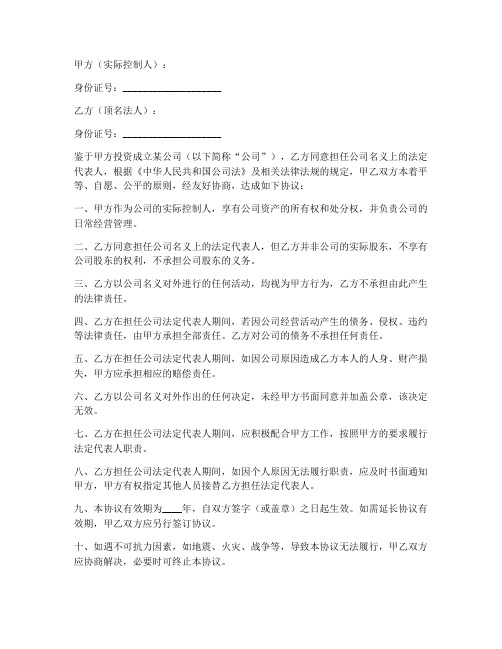 甲方（实际控制人）：

身份证号：____________________

乙方（顶名法人）：

身份证号：____________________

鉴于甲方投资成立某公司（以下简称“公司”），乙方同意担任公司名义上的法定代表人，根据《中华人民共和国公司法》及相关法律法规的规定，甲乙双方本着平等、自愿、公平的原则，经友好协商，达成如下协议：

一、甲方作为公司的实际控制人，享有公司资产的所有权和处分权，并负责公司的日常经营管理。

二、乙方同意担任公司名义上的法定代表人，但乙方并非公司的实际股东，不享有公司股东的权利，不承担公司股东的义务。

三、乙方以公司名义对外进行的任何活动，均视为甲方行为，乙方不承担由此产生的法律责任。

四、乙方在担任公司法定代表人期间，若因公司经营活动产生的债务、侵权、违约等法律责任，由甲方承担全部责任。乙方对公司的债务不承担任何责任。

五、乙方在担任公司法定代表人期间，如因公司原因造成乙方本人的人身、财产损失，甲方应承担相应的赔偿责任。

六、乙方以公司名义对外作出的任何决定，未经甲方书面同意并加盖公章，该决定无效。

七、乙方在担任公司法定代表人期间，应积极配合甲方工作，按照甲方的要求履行法定代表人职责。

八、乙方担任公司法定代表人期间，如因个人原因无法履行职责，应及时书面通知甲方，甲方有权指定其他人员接替乙方担任法定代表人。

九、本协议有效期为____年，自双方签字（或盖章）之日起生效。如需延长协议有效期，甲乙双方应另行签订协议。

十、如遇不可抗力因素，如地震、火灾、战争等，导致本协议无法履行，甲乙双方应协商解决，必要时可终止本协议。